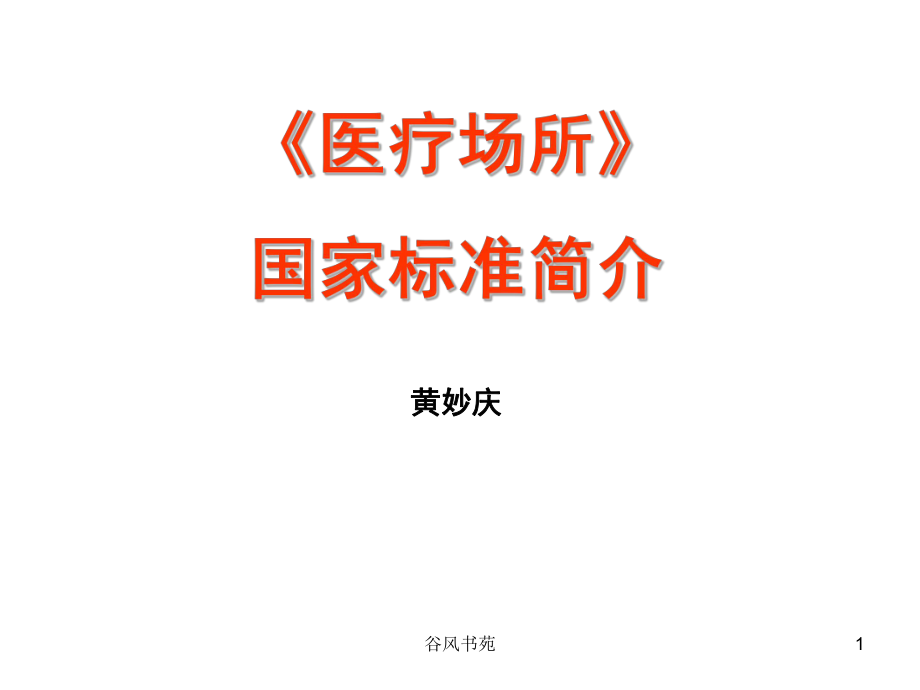 《医疗场所》
国家标准简介

黄妙庆

谷风书苑

1